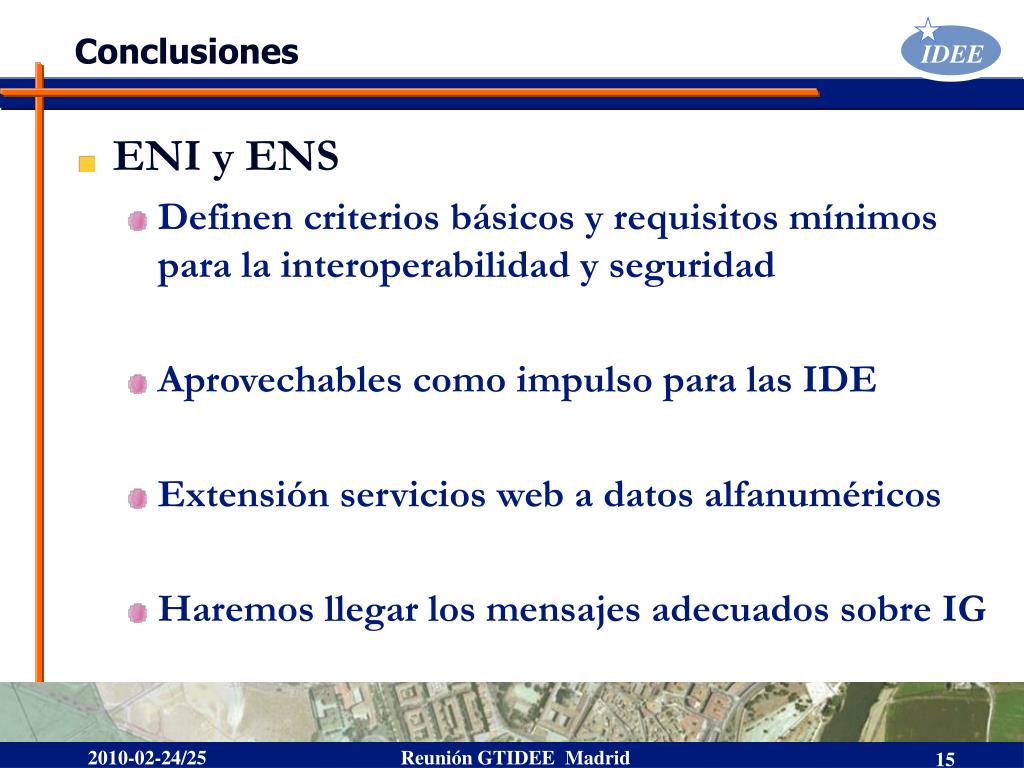 Conclusiones

IDEE

ENI y ENS

Definen criterios básicos y requisitos mínimos para la interoperabilidad y seguridad

Aprovechables como impulso para las IDE

Extensión servicios web a datos alfanuméricos

Haremos llegar los mensajes adecuados sobre IG

2010-02-24/25

Reunión GTIDEE Madrid

15